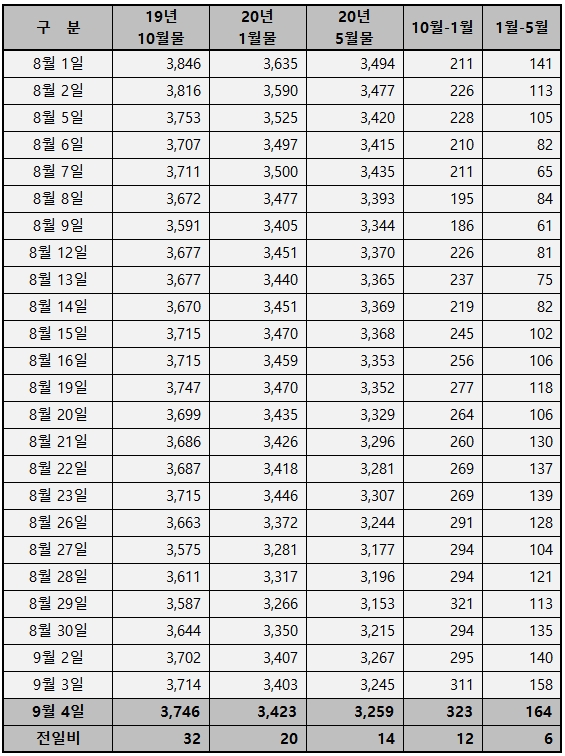 | 구 분 | 19년 10월물 | 20년 1월물 | 20년 5월물 | 10월-1월 | 1월-5월 |
|---|---|---|---|---|---|
| 8월 1일 | 3,846 | 3,635 | 3,494 | 211 | 141 |
| 8월 2일 | 3,816 | 3,590 | 3,477 | 226 | 113 |
| 8월 5일 | 3,753 | 3,525 | 3,420 | 228 | 105 |
| 8월 6일 | 3,707 | 3,497 | 3,415 | 210 | 82 |
| 8월 7일 | 3,711 | 3,500 | 3,435 | 211 | 65 |
| 8월 8일 | 3,672 | 3,477 | 3,393 | 195 | 84 |
| 8월 9일 | 3,591 | 3,405 | 3,344 | 186 | 61 |
| 8월 12일 | 3,677 | 3,451 | 3,370 | 226 | 81 |
| 8월 13일 | 3,677 | 3,440 | 3,365 | 237 | 75 |
| 8월 14일 | 3,670 | 3,451 | 3,369 | 219 | 82 |
| 8월 15일 | 3,715 | 3,470 | 3,368 | 245 | 102 |
| 8월 16일 | 3,715 | 3,459 | 3,353 | 256 | 106 |
| 8월 19일 | 3,747 | 3,470 | 3,352 | 277 | 118 |
| 8월 20일 | 3,699 | 3,435 | 3,329 | 264 | 106 |
| 8월 21일 | 3,686 | 3,426 | 3,296 | 260 | 130 |
| 8월 22일 | 3,687 | 3,418 | 3,281 | 269 | 137 |
| 8월 23일 | 3,715 | 3,446 | 3,307 | 269 | 139 |
| 8월 26일 | 3,663 | 3,372 | 3,244 | 291 | 128 |
| 8월 27일 | 3,575 | 3,281 | 3,177 | 294 | 104 |
| 8월 28일 | 3,611 | 3,317 | 3,196 | 294 | 121 |
| 8월 29일 | 3,587 | 3,266 | 3,153 | 321 | 113 |
| 8월 30일 | 3,644 | 3,350 | 3,215 | 294 | 135 |
| 9월 2일 | 3,702 | 3,407 | 3,267 | 295 | 140 |
| 9월 3일 | 3,714 | 3,403 | 3,245 | 311 | 158 |
| 9월 4일 | 3,746 | 3,423 | 3,259 | 323 | 164 |
| 전일비 | 32 | 20 | 14 | 12 | 6 |